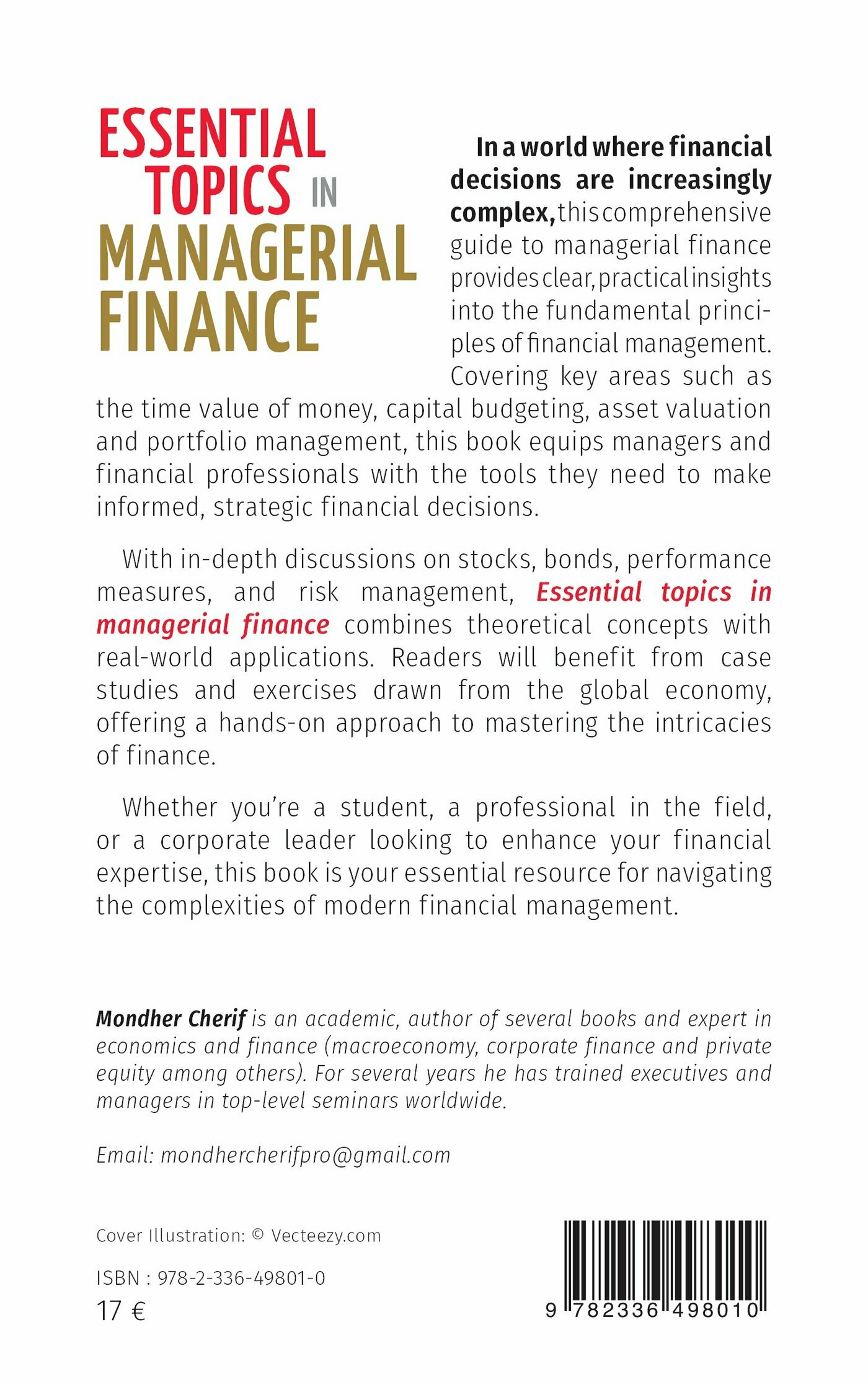 ESSENTIAL TOPICS IN MANAGERIAL FINANCE

In a world where financial decisions are increasingly complex, this comprehensive guide to managerial finance provides clear, practical insights into the fundamental principles of financial management. Covering key areas such as the time value of money, capital budgeting, asset valuation and portfolio management, this book equips managers and financial professionals with the tools they need to make informed, strategic financial decisions.

With in-depth discussions on stocks, bonds, performance measures, and risk management, Essential topics in managerial finance combines theoretical concepts with real-world applications. Readers will benefit from case studies and exercises drawn from the global economy, offering a hands-on approach to mastering the intricacies of finance.

Whether you're a student, a professional in the field, or a corporate leader looking to enhance your financial expertise, this book is your essential resource for navigating the complexities of modern financial management.

Mondher Cherif is an academic, author of several books and expert in economics and finance (macroeconomy, corporate finance and private equity among others). For several years he has trained executives and managers in top-level seminars worldwide.

Email: mondhercherifpro@gmail.com

Cover Illustration: © Vecteezy.com

ISBN : 978-2-336-49801-0
17 €

9 782336 498010